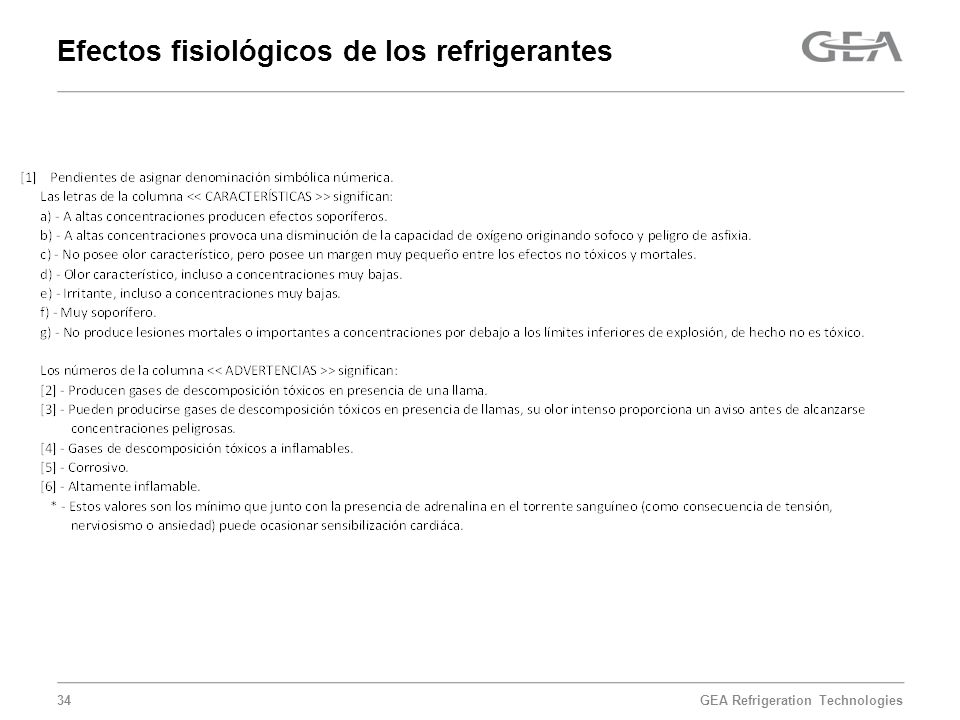 Efectos fisiológicos de los refrigerantes

GEA

[1] Pendientes de asignar denominación simbólica númerica.
Las letras de la columna << CARACTERÍSTICAS >> significan:
a) - A altas concentraciones producen efectos soporíferos.
b) - A altas concentraciones provoca una disminución de la capacidad de oxígeno originando sofoco y peligro de asfixia.
c) - No posee olor característico, pero posee un margen muy pequeño entre los efectos no tóxicos y mortales.
d) - Olor característico, incluso a concentraciones muy bajas.
e) - Irritante, incluso a concentraciones muy bajas.
f) - Muy soporífero.
g) - No produce lesiones mortales o importantes a concentraciones por debajo a los límites inferiores de explosión, de hecho no es tóxico.

Los números de la columna << ADVERTENCIAS >> significan:
[2] - Producen gases de descomposición tóxicos en presencia de una llama.
[3] - Pueden producirse gases de descomposición tóxicos en presencia de llamas, su olor intenso proporciona un aviso antes de alcanzarse concentraciones peligrosas.
[4] - Gases de descomposición tóxicos a inflamables.
[5] - Corrosivo.
[6] - Altamente inflamable.
* - Estos valores son los mínimo que junto con la presencia de adrenalina en el torrente sanguíneo (como consecuencia de tensión, nerviosismo o ansiedad) puede ocasionar sensibilización cardiáca.

34
GEA Refrigeration Technologies